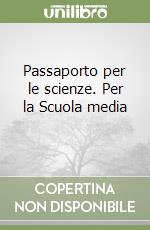 unilibro

Passaporto per le scienze. Per la Scuola media

COPERTINA NON DISPONIBILE